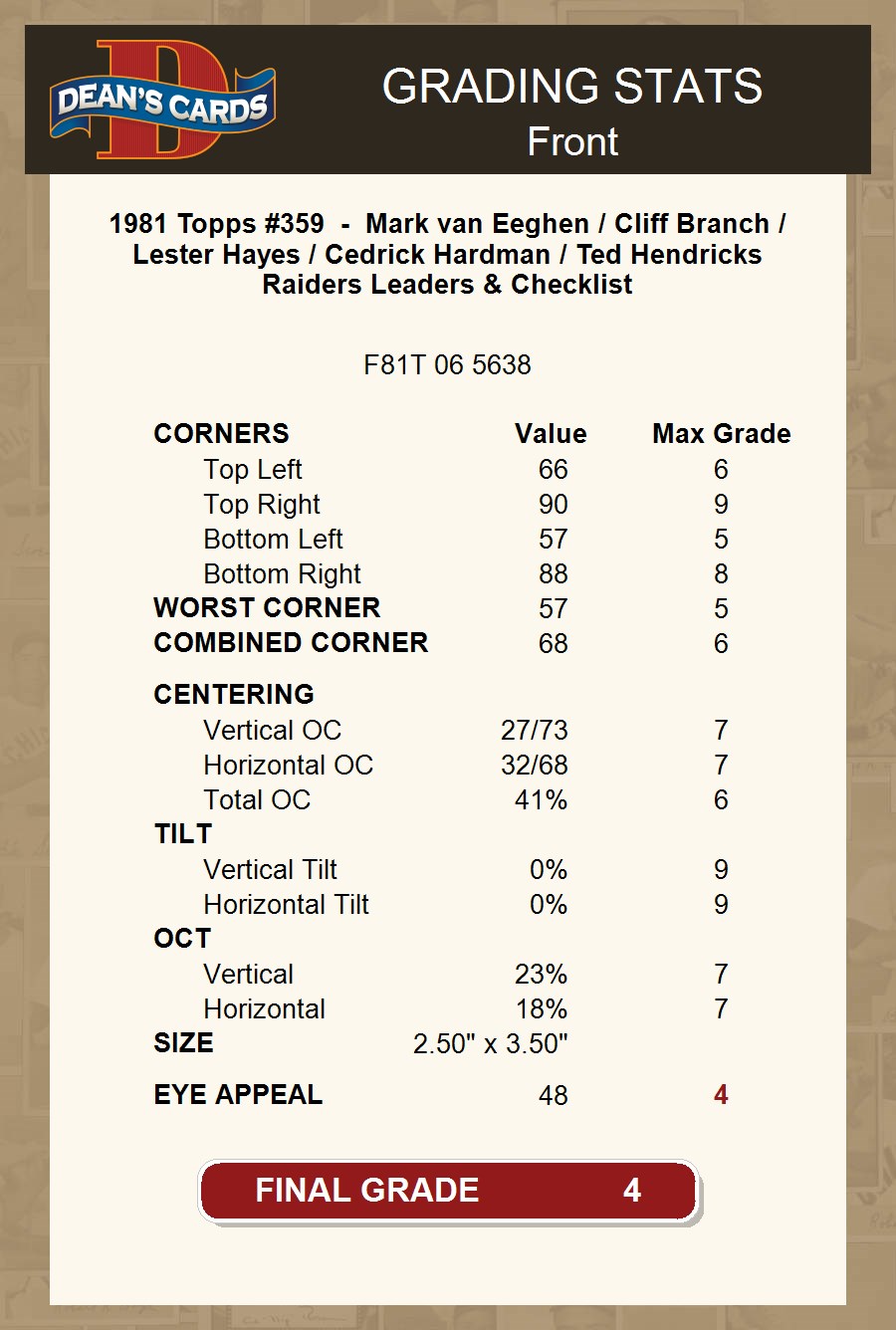 DEAN'S CARDS

GRADING STATS
Front

1981 Topps #359 - Mark van Eeghen / Cliff Branch / Lester Hayes / Cedrick Hardman / Ted Hendricks Raiders Leaders & Checklist

F81T 06 5638

| CORNERS | Value | Max Grade |
|---|---|---|
| Top Left | 66 | 6 |
| Top Right | 90 | 9 |
| Bottom Left | 57 | 5 |
| Bottom Right | 88 | 8 |
| WORST CORNER | 57 | 5 |
| COMBINED CORNER | 68 | 6 |
| CENTERING | | |
| Vertical OC | 27/73 | 7 |
| Horizontal OC | 32/68 | 7 |
| Total OC | 41% | 6 |
| TILT | | |
| Vertical Tilt | 0% | 9 |
| Horizontal Tilt | 0% | 9 |
| OCT | | |
| Vertical | 23% | 7 |
| Horizontal | 18% | 7 |
| SIZE | 2.50" x 3.50" | |
| EYE APPEAL | 48 | 4 |

FINAL GRADE 4